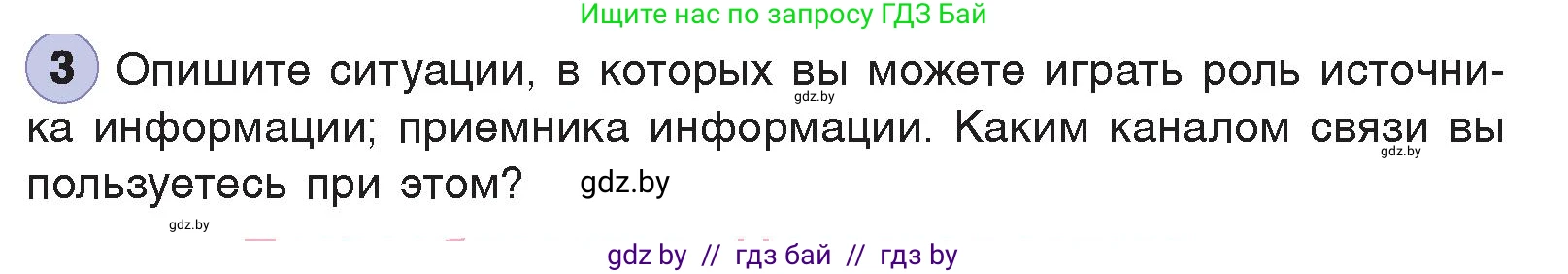 Ищите нас по запросу ГДЗ Бай

3 Опишите ситуации, в которых вы можете играть роль источника информации; приемника информации. Каким каналом связи вы пользуетесь при этом?

gdz.by

gdz.by

gdz.by

gdz.by

gdz by // гдз бай // гдз by